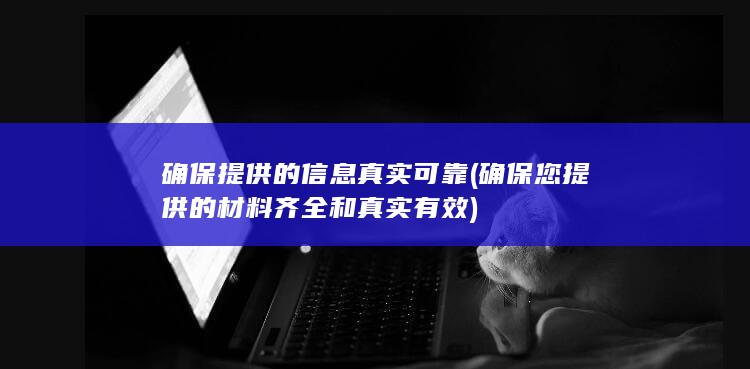 确保提供的信息真实可靠(确保您提供的材料齐全和真实有效)